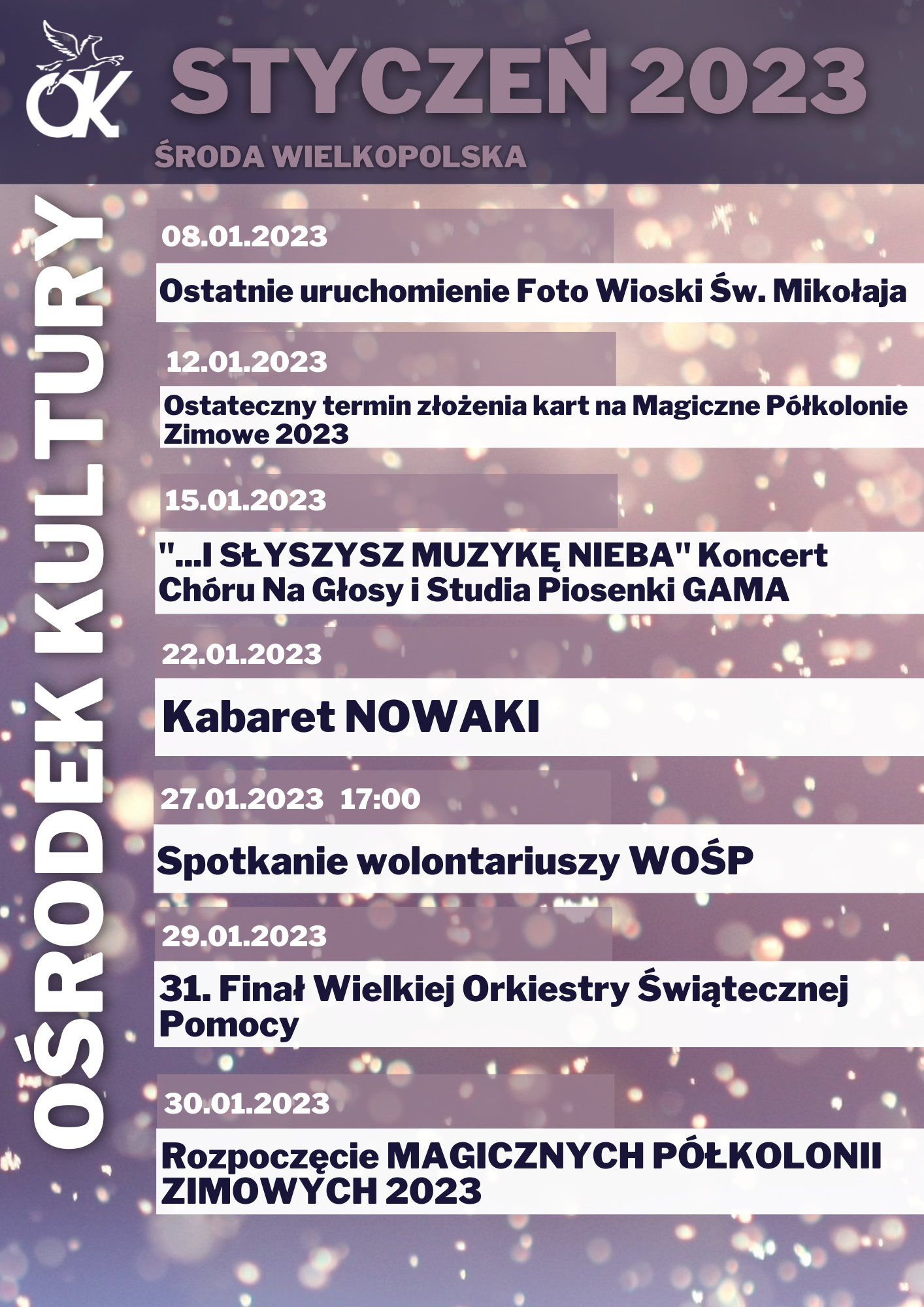 OK

STYCZEŃ 2023

ŚRODA WIELKOPOLSKA

OŚRODEK KULTURY

08.01.2023

Ostatnie uruchomienie Foto Wioski Św. Mikołaja

12.01.2023

Ostateczny termin złożenia kart na Magiczne Półkolonie Zimowe 2023

15.01.2023

"...I SŁYSZYSZ MUZYKĘ NIEBA" Koncert Chóru Na Głosy i Studia Piosenki GAMA

22.01.2023

Kabaret NOWAKI

27.01.2023 17:00

Spotkanie wolontariuszy WOŚP

29.01.2023

31. Finał Wielkiej Orkiestry Świątecznej Pomocy

30.01.2023

Rozpoczęcie MAGICZNYCH PÓŁKOLONII ZIMOWYCH 2023